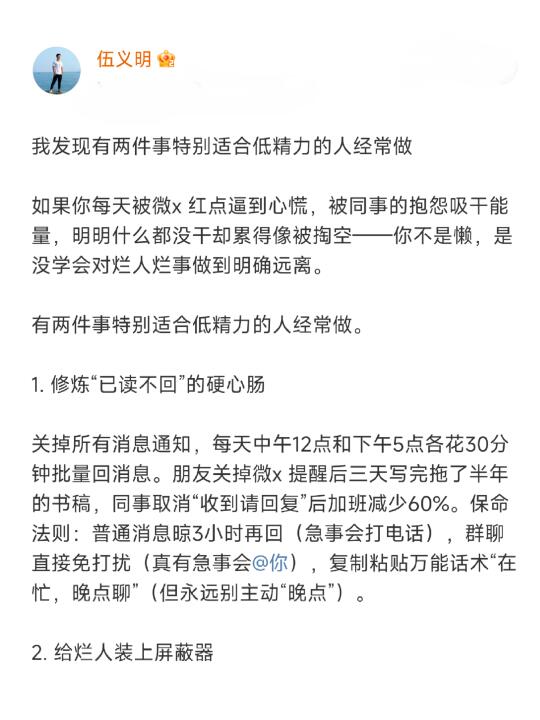 伍义明

我发现有两件事特别适合低精力的人经常做

如果你每天被微x 红点逼到心慌，被同事的抱怨吸干能量，明明什么都没干却累得像被掏空——你不是懒，是没学会对烂人烂事做到明确远离。

有两件事特别适合低精力的人经常做。

1. 修炼“已读不回”的硬心肠

关掉所有消息通知，每天中午12点和下午5点各花30分钟批量回消息。朋友关掉微x 提醒后三天写完拖了半年的书稿，同事取消“收到请回复”后加班减少60%。保命法则：普通消息晾3小时再回（急事会打电话），群聊直接免打扰（真有急事会@你），复制粘贴万能话术“在忙，晚点聊”（但永远别主动“晚点”）。

2. 给烂人装上屏蔽器